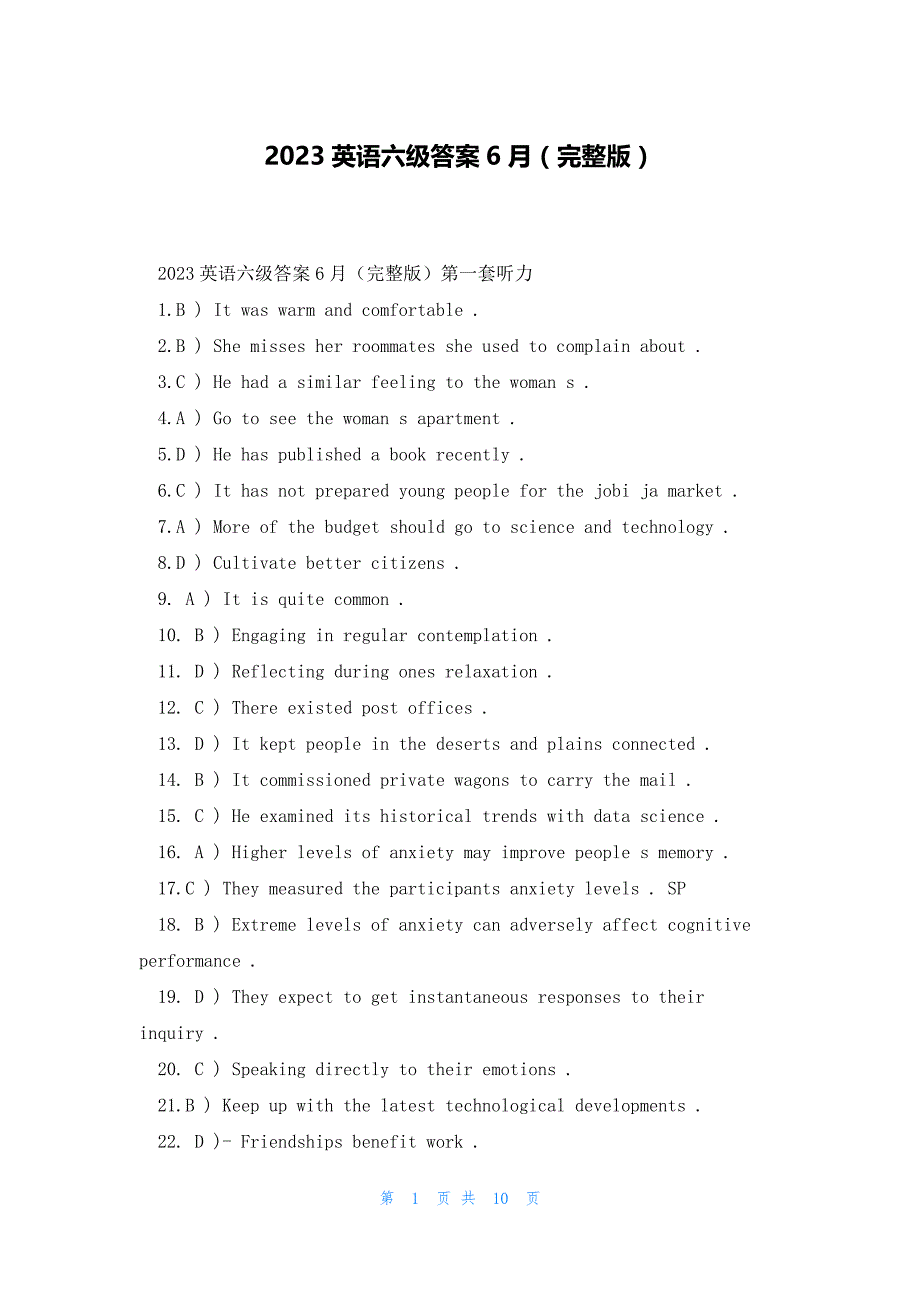 2023 英语六级答案 6 月（完整版）

2023 英语六级答案 6 月（完整版）第一套听力

1.B ) It was warm and comfortable .

2.B ) She misses her roommates she used to complain about .

3.C ) He had a similar feeling to the woman s .

4.A ) Go to see the woman s apartment .

5.D ) He has published a book recently .

6.C ) It has not prepared young people for the jobi ja market .

7.A ) More of the budget should go to science and technology .

8.D ) Cultivate better citizens .

9. A ) It is quite common .

10. B ) Engaging in regular contemplation .

11. D ) Reflecting during ones relaxation .

12. C ) There existed post offices .

13. D ) It kept people in the deserts and plains connected .

14. B ) It commissioned private wagons to carry the mail .

15. C ) He examined its historical trends with data science .

16. A ) Higher levels of anxiety may improve people s memory .

17.C ) They measured the participants anxiety levels . SP

18. B ) Extreme levels of anxiety can adversely affect cognitive performance .

19. D ) They expect to get instantaneous responses to their inquiry .

20. C ) Speaking directly to their emotions .

21.B ) Keep up with the latest technological developments .

22. D )- Friendships benefit work .

第 1 页 共 10 页